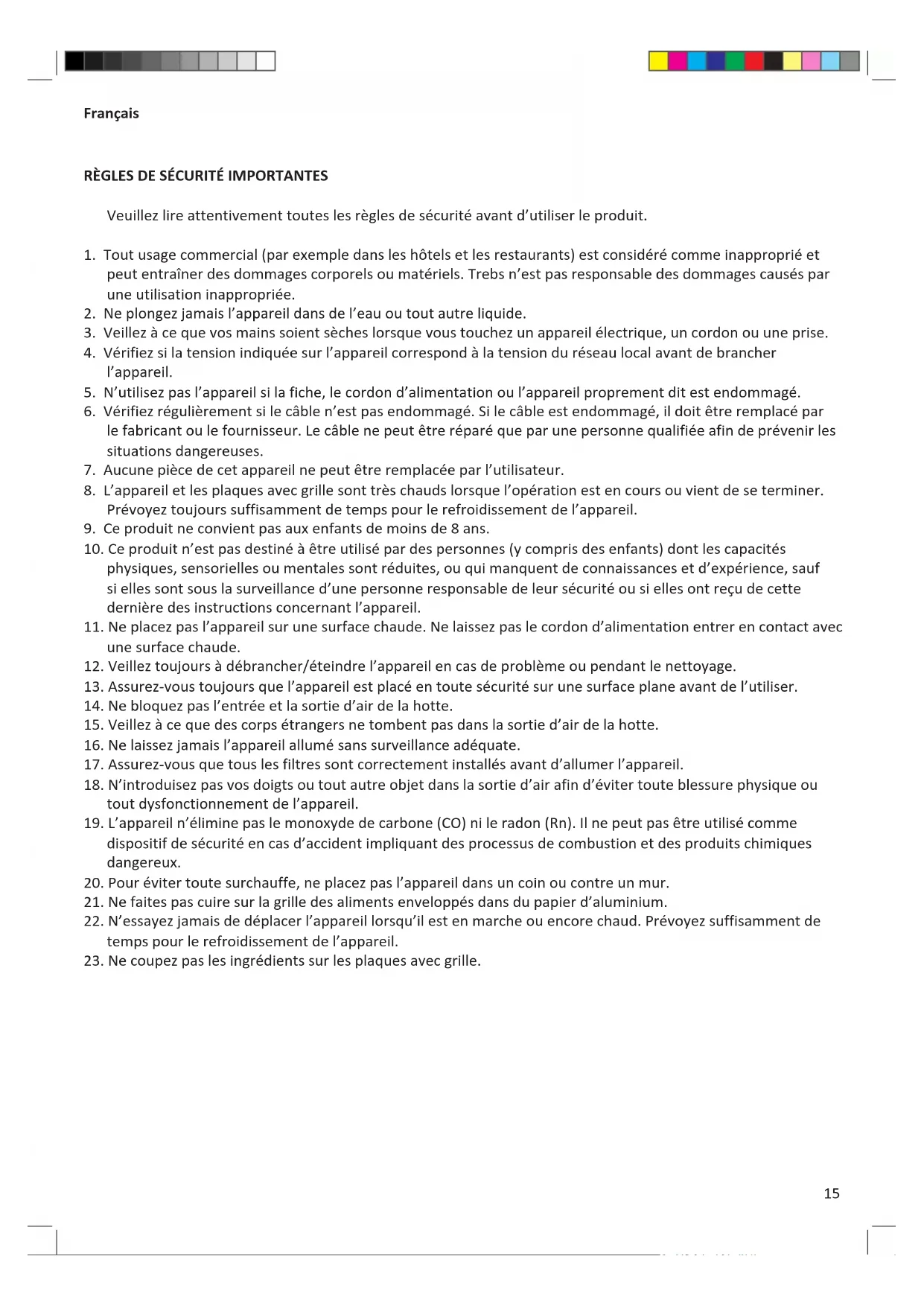 Français

RÈGLES DE SÉCURITÉ IMPORTANTES

Veuillez lire attentivement toutes les règles de sécurité avant d'utiliser le produit.

1. Tout usage commercial (par exemple dans les hôtels et les restaurants) est considéré comme inapproprié et peut entraîner des dommages corporels ou matériels. Trebs n'est pas responsable des dommages causés par une utilisation inappropriée.
2. Ne plongez jamais l'appareil dans de l'eau ou tout autre liquide.
3. Veillez à ce que vos mains soient sèches lorsque vous touchez un appareil électrique, un cordon ou une prise.
4. Vérifiez si la tension indiquée sur l'appareil correspond à la tension du réseau local avant de brancher l'appareil.
5. N'utilisez pas l'appareil si la fiche, le cordon d'alimentation ou l'appareil proprement dit est endommagé.
6. Vérifiez régulièrement si le câble n'est pas endommagé. Si le câble est endommagé, il doit être remplacé par le fabricant ou le fournisseur. Le câble ne peut être réparé que par une personne qualifiée afin de prévenir les situations dangereuses.
7. Aucune pièce de cet appareil ne peut être remplacée par l'utilisateur.
8. L'appareil et les plaques avec grille sont très chauds lorsque l'opération est en cours ou vient de se terminer. Prévoyez toujours suffisamment de temps pour le refroidissement de l'appareil.
9. Ce produit ne convient pas aux enfants de moins de 8 ans.
10. Ce produit n'est pas destiné à être utilisé par des personnes (y compris des enfants) dont les capacités physiques, sensorielles ou mentales sont réduites, ou qui manquent de connaissances et d'expérience, sauf si elles sont sous la surveillance d'une personne responsable de leur sécurité ou si elles ont reçu de cette dernière des instructions concernant l'appareil.
11. Ne placez pas l'appareil sur une surface chaude. Ne laissez pas le cordon d'alimentation entrer en contact avec une surface chaude.
12. Veillez toujours à débrancher/éteindre l'appareil en cas de problème ou pendant le nettoyage.
13. Assurez-vous toujours que l'appareil est placé en toute sécurité sur une surface plane avant de l'utiliser.
14. Ne bloquez pas l'entrée et la sortie d'air de la hotte.
15. Veillez à ce que des corps étrangers ne tombent pas dans la sortie d'air de la hotte.
16. Ne laissez jamais l'appareil allumé sans surveillance adéquate.
17. Assurez-vous que tous les filtres sont correctement installés avant d'allumer l'appareil.
18. N'introduisez pas vos doigts ou tout autre objet dans la sortie d'air afin d'éviter toute blessure physique ou tout dysfonctionnement de l'appareil.
19. L'appareil n'élimine pas le monoxyde de carbone (CO) ni le radon (Rn). Il ne peut pas être utilisé comme dispositif de sécurité en cas d'accident impliquant des processus de combustion et des produits chimiques dangereux.
20. Pour éviter toute surchauffe, ne placez pas l'appareil dans un coin ou contre un mur.
21. Ne faites pas cuire sur la grille des aliments enveloppés dans du papier d'aluminium.
22. N'essayez jamais de déplacer l'appareil lorsqu'il est en marche ou encore chaud. Prévoyez suffisamment de temps pour le refroidissement de l'appareil.
23. Ne coupez pas les ingrédients sur les plaques avec grille.

15